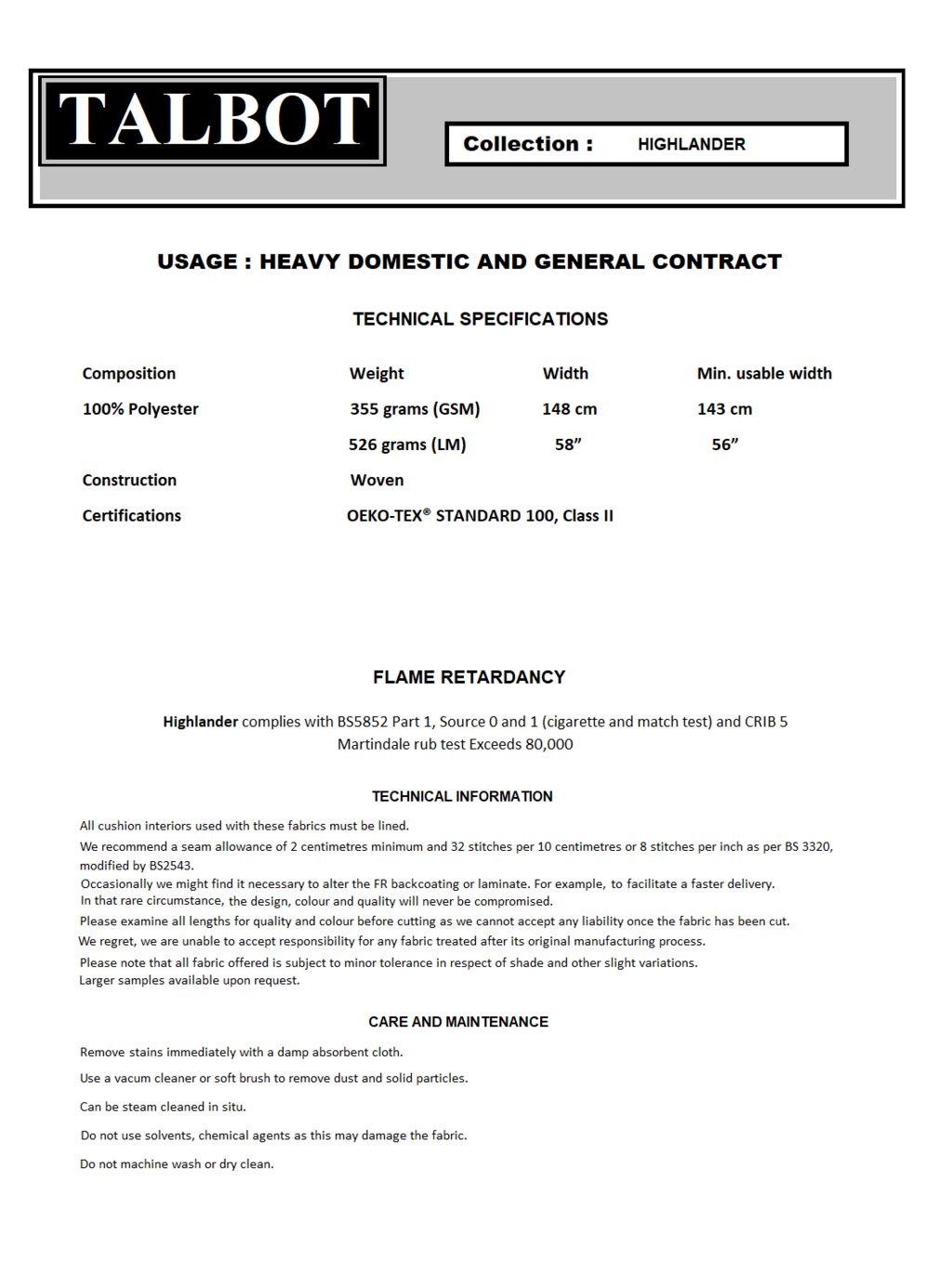 TALBOT

Collection : HIGHLANDER

USAGE : HEAVY DOMESTIC AND GENERAL CONTRACT

TECHNICAL SPECIFICATIONS

| Composition | Weight | Width | Min. usable width |
|---|---|---|---|
| 100% Polyester | 355 grams (GSM) | 148 cm | 143 cm |
| | 526 grams (LM) | 58” | 56” |
| Construction | Woven | | |
| Certifications | OEKO-TEX® STANDARD 100, Class II | | |

FLAME RETARDANCY

Highlander complies with BS5852 Part 1, Source 0 and 1 (cigarette and match test) and CRIB 5
Martindale rub test Exceeds 80,000

TECHNICAL INFORMATION

All cushion interiors used with these fabrics must be lined.

We recommend a seam allowance of 2 centimetres minimum and 32 stitches per 10 centimetres or 8 stitches per inch as per BS 3320, modified by BS2543.

Occasionally we might find it necessary to alter the FR backcoating or laminate. For example, to facilitate a faster delivery. In that rare circumstance, the design, colour and quality will never be compromised.

Please examine all lengths for quality and colour before cutting as we cannot accept any liability once the fabric has been cut.

We regret, we are unable to accept responsibility for any fabric treated after its original manufacturing process.

Please note that all fabric offered is subject to minor tolerance in respect of shade and other slight variations.
Larger samples available upon request.

CARE AND MAINTENANCE

Remove stains immediately with a damp absorbent cloth.

Use a vacum cleaner or soft brush to remove dust and solid particles.

Can be steam cleaned in situ.

Do not use solvents, chemical agents as this may damage the fabric.

Do not machine wash or dry clean.